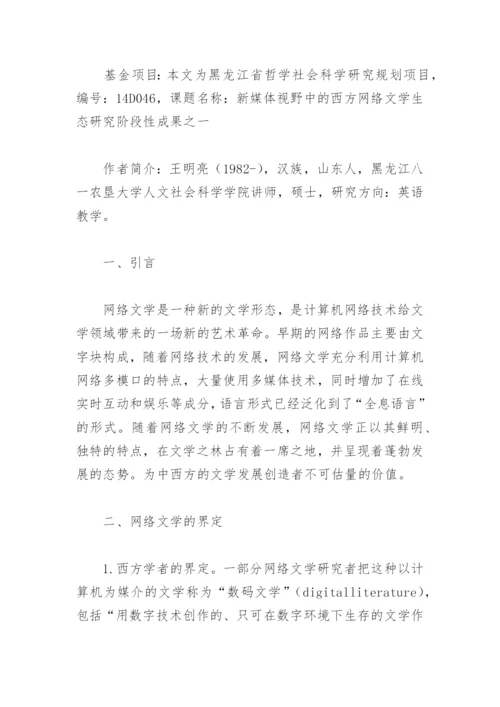 基金项目：本文为黑龙江省哲学社会科学研究规划项目，编号：14D046，课题名称：新媒体视野中的西方网络文学生态研究阶段性成果之一

作者简介：王明亮（1982-），汉族，山东人，黑龙江八一农垦大学人文社会科学学院讲师，硕士，研究方向：英语教学。

一、引言

网络文学是一种新的文学形态，是计算机网络技术给文学领域带来的一场新的艺术革命。早期的网络作品主要由文字块构成，随着网络技术的发展，网络文学充分利用计算机网络多模口的特点，大量使用多媒体技术，同时增加了在线实时互动和娱乐等成分，语言形式已经泛化到了“全息语言”的形式。随着网络文学的不断发展，网络文学正以其鲜明、独特的特点，在文学之林占有着一席之地，并呈现着蓬勃发展的态势。为中西方的文学发展创造者不可估量的价值。

二、网络文学的界定

1.西方学者的界定。一部分网络文学研究者把这种以计算机为媒介的文学称为“数码文学”（digitalliterature），包括“用数字技术创作的、只可在数字环境下生存的文学作